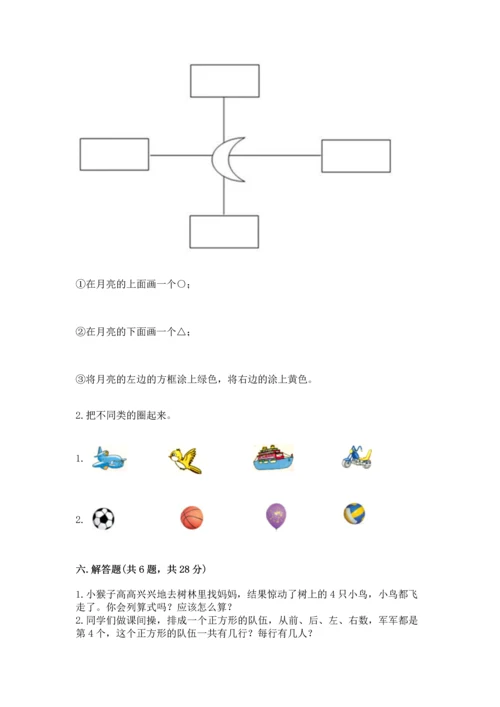 ①在月亮的上面画一个○；

②在月亮的下面画一个△；

③将月亮的左边的方框涂上绿色，将右边的涂上黄色。

2. 把不同类的圈起来。

1.

2.

六. 解答题(共 6 题，共 28 分)

1. 小猴子高高兴兴地去树林里找妈妈，结果惊动了树上的 4 只小鸟，小鸟都飞走了。你会列算式吗？应该怎么算？
2. 同学们做课间操，排成一个正方形的队伍，从前、后、左、右数，军军都是第 4 个，这个正方形的队伍一共有几行？每行有几人？